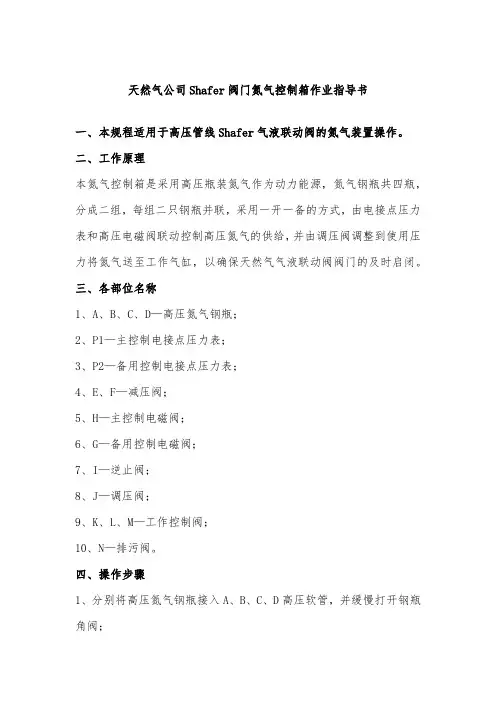 天然气公司Shafer阀门氮气控制箱作业指导书

一、本规程适用于高压管线Shafer气液联动阀的氮气装置操作。

二、工作原理

本氮气控制箱是采用高压瓶装氮气作为动力能源，氮气钢瓶共四瓶，分成二组，每组二只钢瓶并联，采用一开一备的方式，由电接点压力表和高压电磁阀联动控制高压氮气的供给，并由调压阀调整到使用压力将氮气送至工作气缸，以确保天然气气液联动阀阀门的及时启闭。

三、各部位名称

1、A、B、C、D—高压氮气钢瓶；

2、P1—主控制电接点压力表；

3、P2—备用控制电接点压力表；

4、E、F—减压阀；

5、H—主控制电磁阀；

6、G—备用控制电磁阀；

7、I—逆止阀；

8、J—调压阀；

9、K、L、M—工作控制阀；

10、N—排污阀。

四、操作步骤

1、分别将高压氮气钢瓶接入A、B、C、D高压软管，并缓慢打开钢瓶角阀；